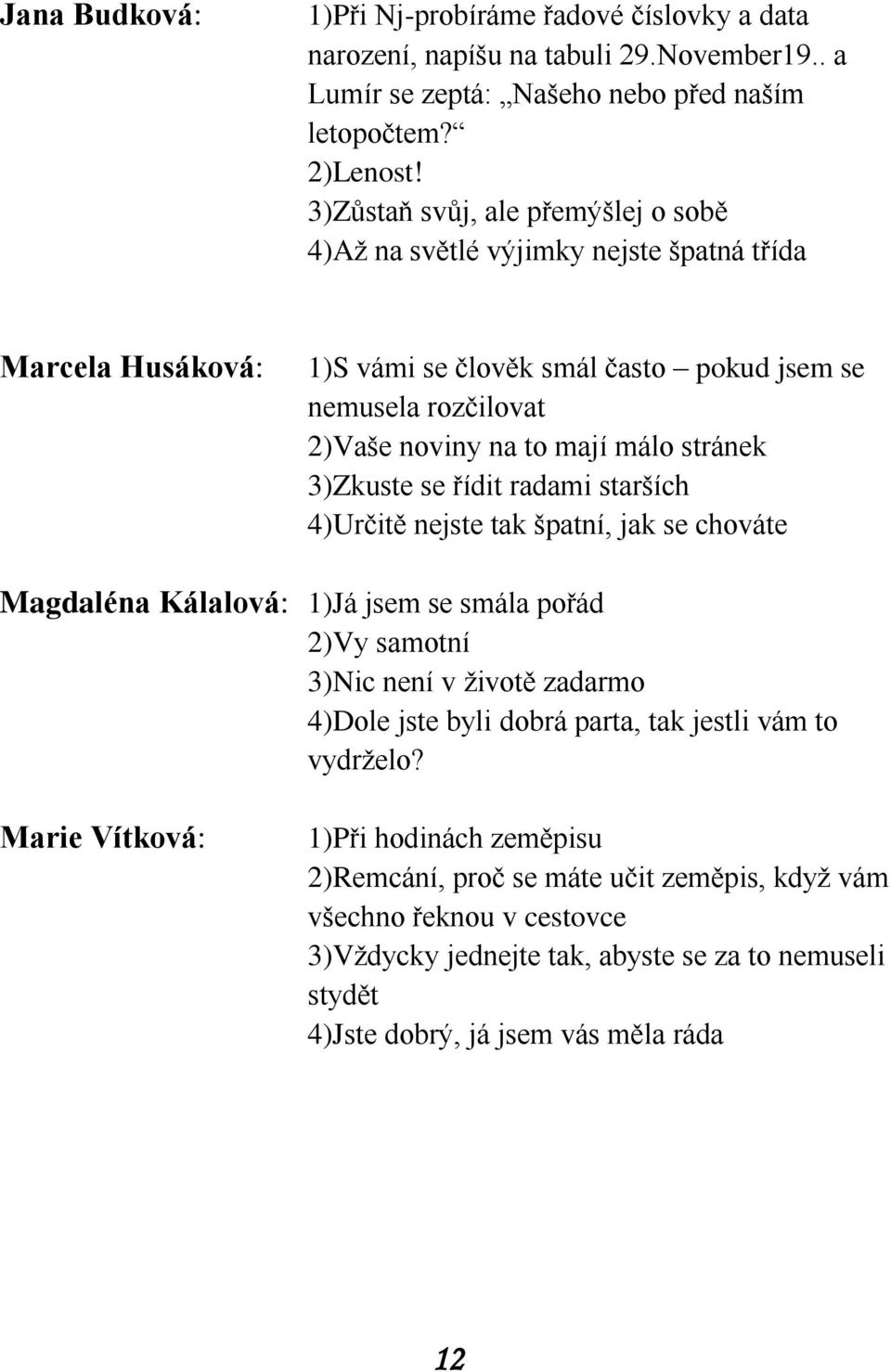 Jana Budková: 1)Při Nj-probíráme řadové číslovky a data narození, napíšu na tabuli 29.November19.. a Lumír se zeptá: „Našeho nebo před naším letopočtem?“
2)Lenost!
3)Zůstaň svůj, ale přemýšlej o sobě
4)Až na světlé výjimky nejste špatná třída

Marcela Husáková: 1)S vámi se člověk smál často – pokud jsem se nemusela rozčilovat
2)Vaše noviny na to mají málo stránek
3)Zkuste se řídit radami starších
4)Určitě nejste tak špatní, jak se chováte

Magdaléna Kálalová: 1)Já jsem se smála pořád
2)Vy samotní
3)Nic není v životě zadarmo
4)Dole jste byli dobrá parta, tak jestli vám to vydrželo?

Marie Vítková: 1)Při hodinách zeměpisu
2)Remcání, proč se máte učit zeměpis, když vám všechno řeknou v cestovce
3)Vždycky jednejte tak, abyste se za to nemuseli stydět
4)Jste dobrý, já jsem vás měla ráda

12